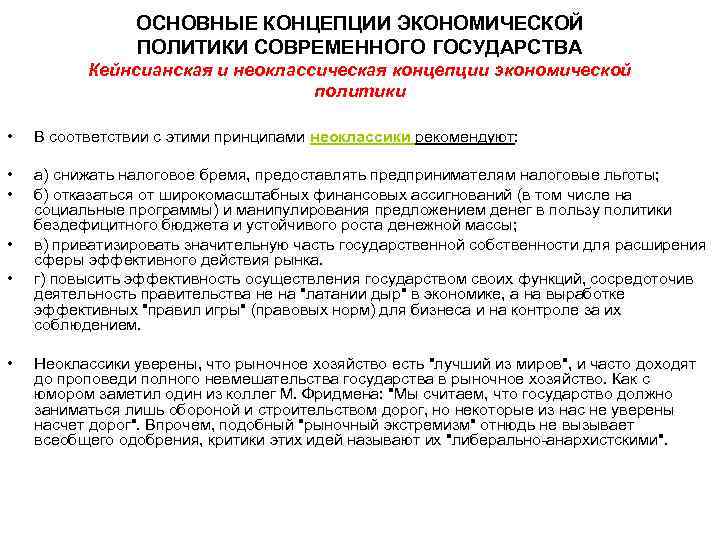 ОСНОВНЫЕ КОНЦЕПЦИИ ЭКОНОМИЧЕСКОЙ ПОЛИТИКИ СОВРЕМЕННОГО ГОСУДАРСТВА

Кейнсианская и неоклассическая концепции экономической политики

• В соответствии с этими принципами неоклассики рекомендуют:

• а) снижать налоговое бремя, предоставлять предпринимателям налоговые льготы;

• б) отказаться от широкомасштабных финансовых ассигнований (в том числе на социальные программы) и манипулирования предложением денег в пользу политики бездефицитного бюджета и устойчивого роста денежной массы;

• в) приватизировать значительную часть государственной собственности для расширения сферы эффективного действия рынка.

• г) повысить эффективность осуществления государством своих функций, сосредоточив деятельность правительства не на "латании дыр" в экономике, а на выработке эффективных "правил игры" (правовых норм) для бизнеса и на контроле за их соблюдением.

• Неоклассики уверены, что рыночное хозяйство есть "лучший из миров", и часто доходят до проповеди полного невмешательства государства в рыночное хозяйство. Как с юмором заметил один из коллег М. Фридмена: "Мы считаем, что государство должно заниматься лишь обороной и строительством дорог, но некоторые из нас не уверены насчет дорог". Впрочем, подобный "рыночный экстремизм" отнюдь не вызывает всеобщего одобрения, критики этих идей называют их "либерально-анархистскими".